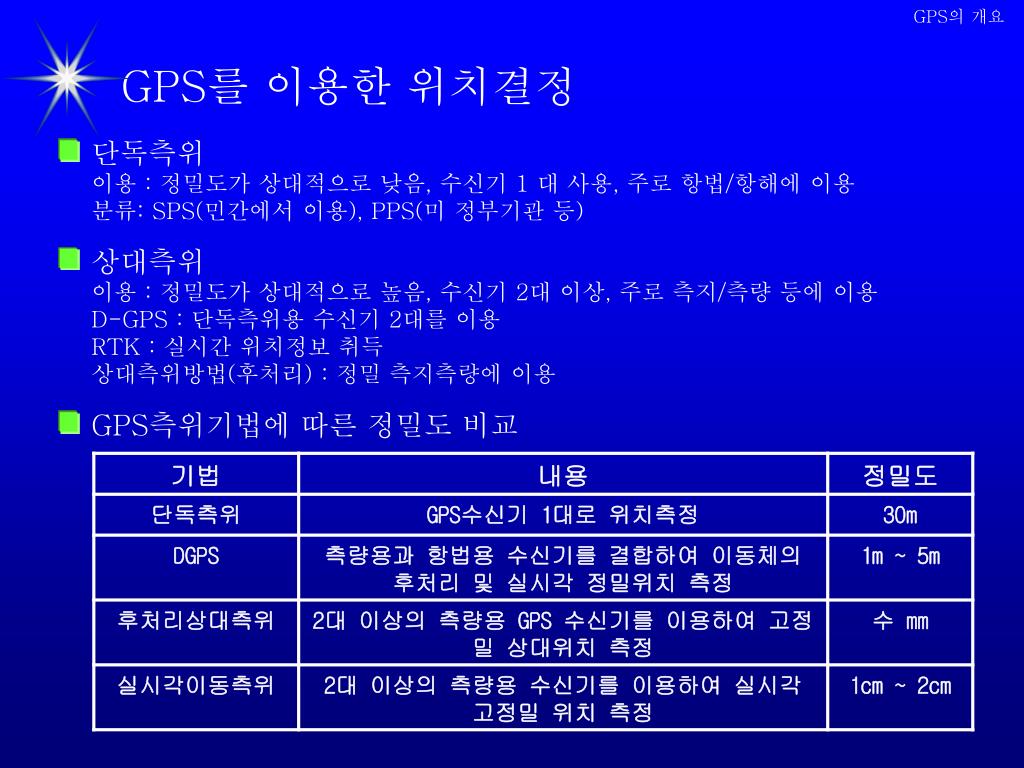 GPS의 개요

GPS를 이용한 위치결정

단독측위
이용 : 정밀도가 상대적으로 낮음, 수신기 1 대 사용, 주로 항법/항해에 이용
분류: SPS(민간에서 이용), PPS(미 정부기관 등)

상대측위
이용 : 정밀도가 상대적으로 높음, 수신기 2대 이상, 주로 측지/측량 등에 이용
D-GPS : 단독측위용 수신기 2대를 이용
RTK : 실시간 위치정보 취득
상대측위방법(후처리) : 정밀 측지측량에 이용

GPS측위기법에 따른 정밀도 비교

| 기법 | 내용 | 정밀도 |
|---|---|---|
| 단독측위 | GPS수신기 1대로 위치측정 | 30m |
| DGPS | 측량용과 항법용 수신기를 결합하여 이동체의 후처리 및 실시각 정밀위치 측정 | 1m ~ 5m |
| 후처리상대측위 | 2대 이상의 측량용 GPS 수신기를 이용하여 고정밀 상대위치 측정 | 수 mm |
| 실시각이동측위 | 2대 이상의 측량용 수신기를 이용하여 실시각 고정밀 위치 측정 | 1cm ~ 2cm |